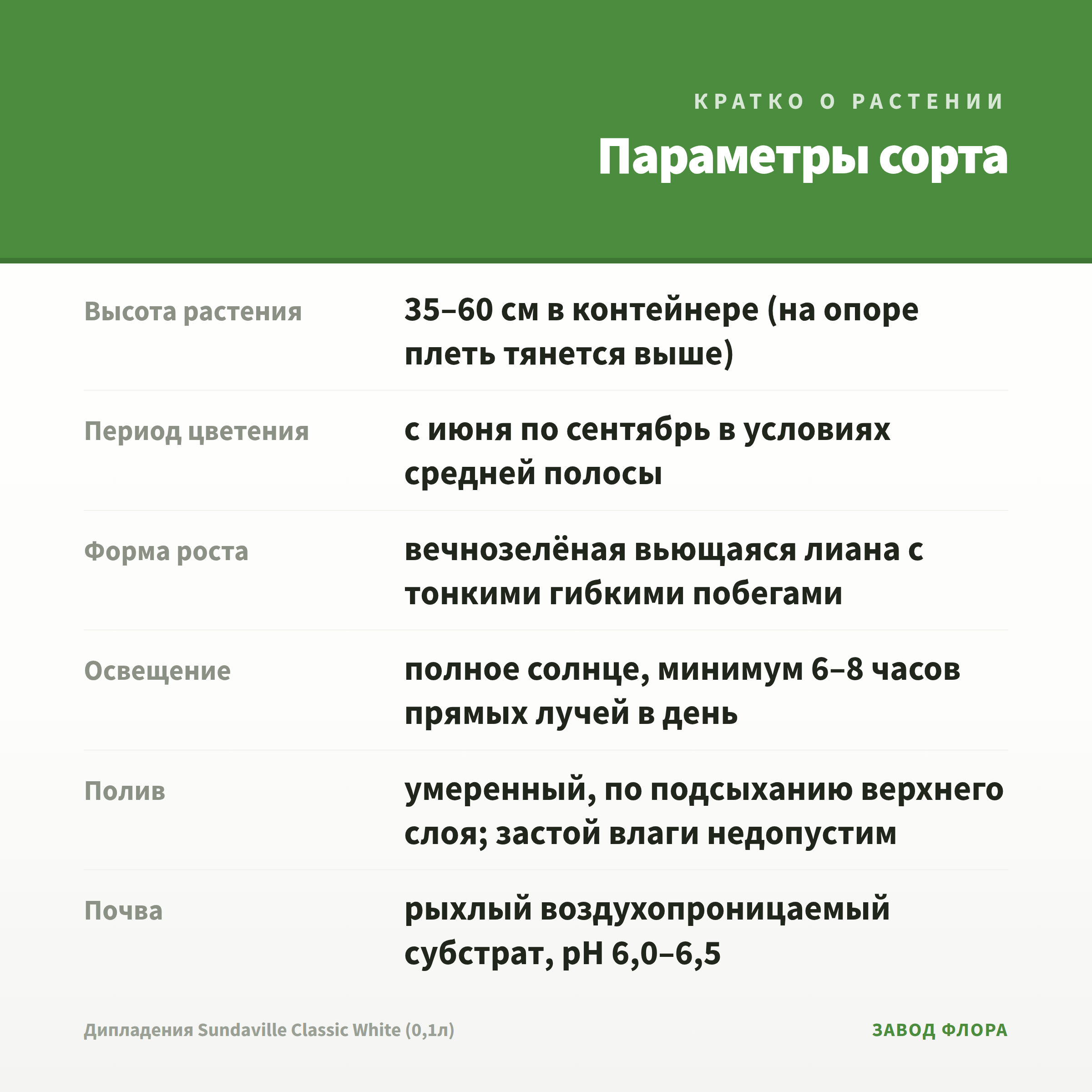 КРАТКО О РАСТЕНИИ

Параметры сорта

| | |
|---|---|
| Высота растения | 35–60 см в контейнере (на опоре плеть тянется выше) |
| Период цветения | с июня по сентябрь в условиях средней полосы |
| Форма роста | вечнозелёная вьющаяся лиана с тонкими гибкими побегами |
| Освещение | полное солнце, минимум 6–8 часов прямых лучей в день |
| Полив | умеренный, по подсыханию верхнего слоя; застой влаги недопустим |
| Почва | рыхлый воздухопроницаемый субстрат, pH 6,0–6,5 |

Дипладения Sundaville Classic White (0,1л)

ЗАВОД ФЛОРА